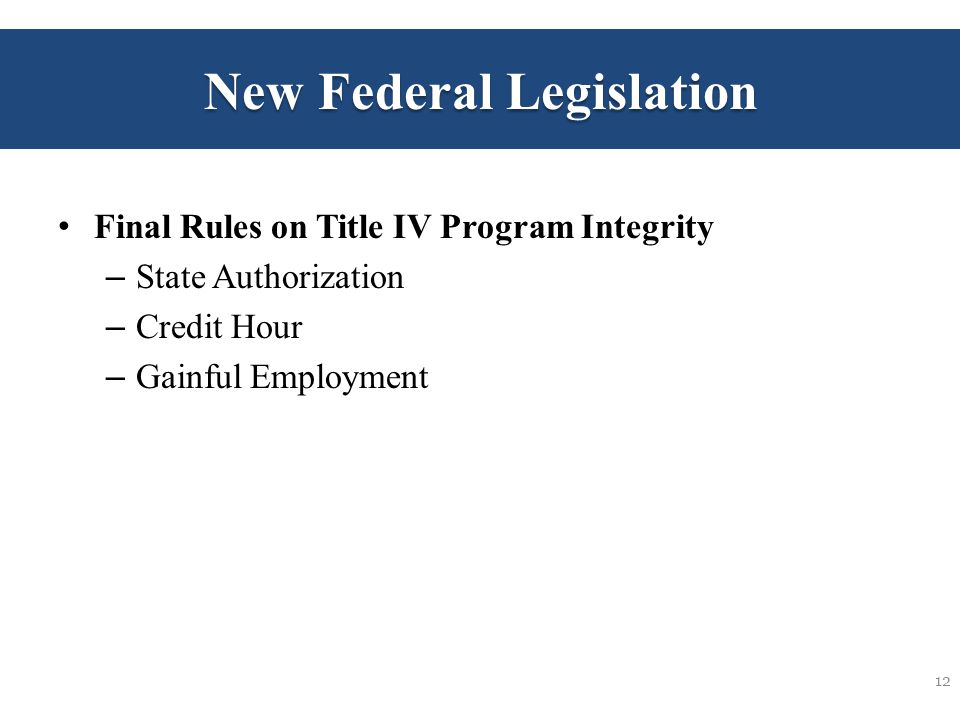 New Federal Legislation

• Final Rules on Title IV Program Integrity
– State Authorization
– Credit Hour
– Gainful Employment

12